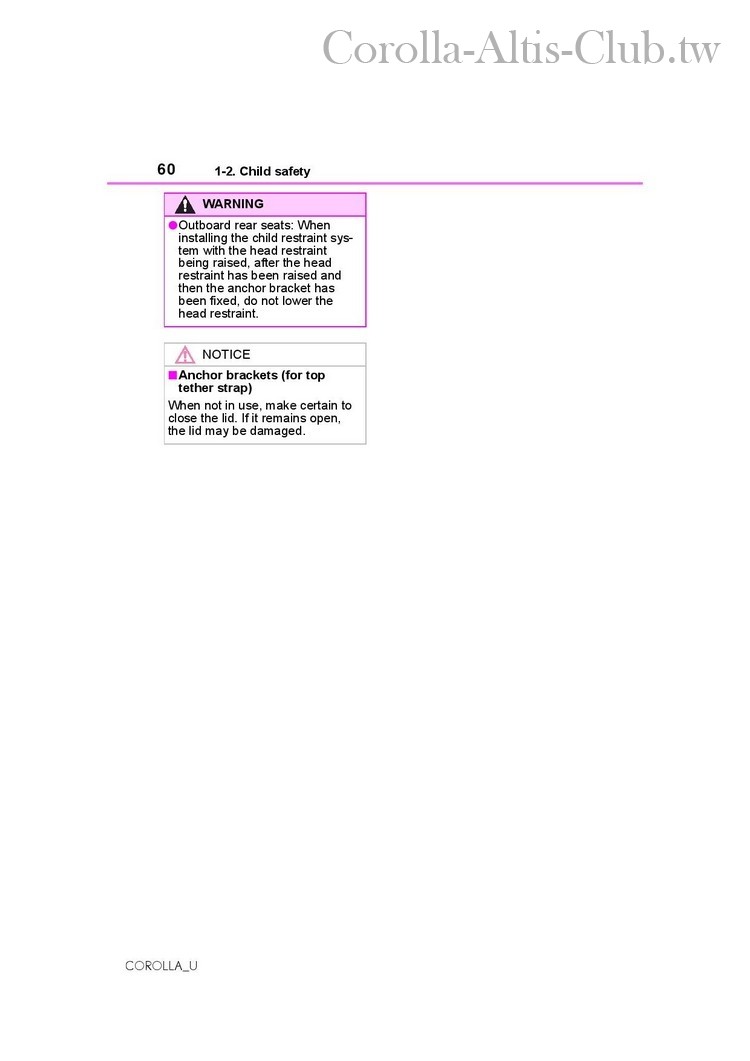 Corolla-Altis-Club.tw

60 1-2. Child safety

WARNING

●Outboard rear seats: When installing the child restraint system with the head restraint being raised, after the head restraint has been raised and then the anchor bracket has been fixed, do not lower the head restraint.

NOTICE

■Anchor brackets (for top tether strap)

When not in use, make certain to close the lid. If it remains open, the lid may be damaged.

COROLLA_U